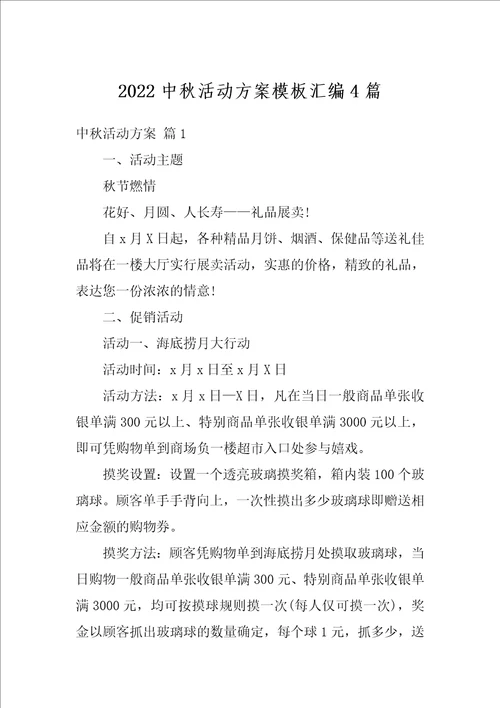 2022 中秋活动方案模板汇编 4 篇

中秋活动方案 篇 1

一、活动主题

秋节燃情

花好、月圆、人长寿——礼品展卖!

自 x 月 X 日起，各种精品月饼、烟酒、保健品等送礼佳品将在一楼大厅实行展卖活动，实惠的价格，精致的礼品，表达您一份浓浓的情意!

二、促销活动

活动一、海底捞月大行动

活动时间：x 月 x 日至 x 月 X 日

活动方法：x 月 x 日—X 日，凡在当日一般商品单张收银单满 300 元以上、特别商品单张收银单满 3000 元以上，即可凭购物单到商场负一楼超市入口处参与嬉戏。

摸奖设置：设置一个透亮玻璃摸奖箱，箱内装 100 个玻璃球。顾客单手手背向上，一次性摸出多少玻璃球即赠送相应金额的购物券。

摸奖方法：顾客凭购物单到海底捞月处摸取玻璃球，当日购物一般商品单张收银单满 300 元、特别商品单张收银单满 3000 元，均可按摸球规则摸一次(每人仅可摸一次)，奖金以顾客抓出玻璃球的数量确定，每个球 1 元，抓多少，送